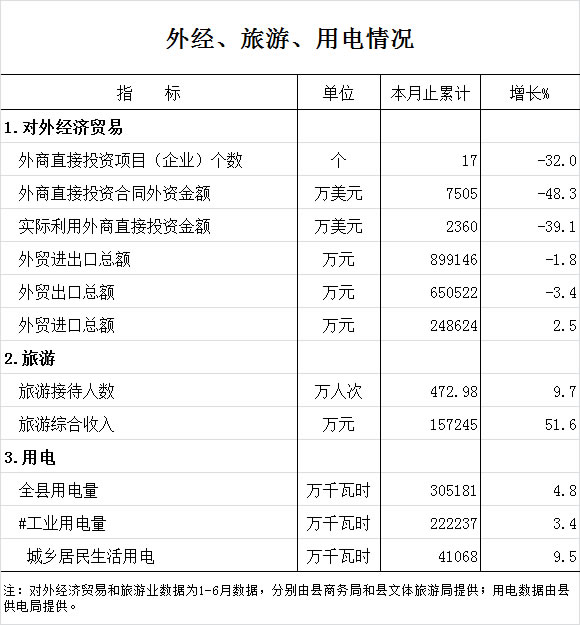 外经、旅游、用电情况

| 指 标 | 单位 | 本月止累计 | 增长% |
|---|---|---|---|
| 1.对外经济贸易 | | | |
| 外商直接投资项目（企业）个数 | 个 | 17 | -32.0 |
| 外商直接投资合同外资金额 | 万美元 | 7505 | -48.3 |
| 实际利用外商直接投资金额 | 万美元 | 2360 | -39.1 |
| 外贸进出口总额 | 万元 | 899146 | -1.8 |
| 外贸出口总额 | 万元 | 650522 | -3.4 |
| 外贸进口总额 | 万元 | 248624 | 2.5 |
| 2.旅游 | | | |
| 旅游接待人数 | 万人次 | 472.98 | 9.7 |
| 旅游综合收入 | 万元 | 157245 | 51.6 |
| 3.用电 | | | |
| 全县用电量 | 万千瓦时 | 305181 | 4.8 |
| #工业用电量 | 万千瓦时 | 222237 | 3.4 |
| 城乡居民生活用电 | 万千瓦时 | 41068 | 9.5 |

注：对外经济贸易和旅游业数据为1-6月数据，分别由县商务局和县文体旅游局提供；用电数据由县供电局提供。